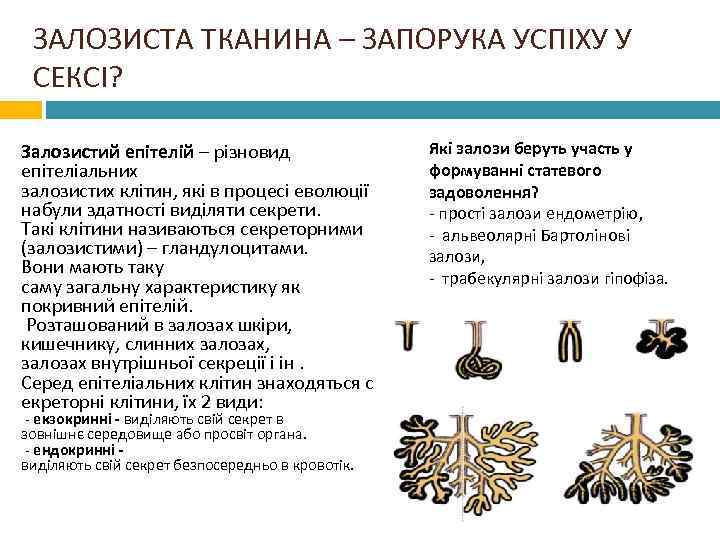 ЗАЛОЗИСТА ТКАНИНА – ЗАПОРУКА УСПІХУ У СЕКСІ?

Залозистий епітелій – різновид епітеліальних залозистих клітин, які в процесі еволюції набули здатності виділяти секрети. Такі клітини називаються секреторними (залозистими) – гландулоцитами. Вони мають таку саму загальну характеристику як покривний епітелій. Розташований в залозах шкіри, кишечнику, слинних залозах, залозах внутрішньої секреції і ін . Серед епітеліальних клітин знаходяться с екреторні клітини, їх 2 види:
- екзокринні - виділяють свій секрет в зовнішнє середовище або просвіт органа.
- ендокринні - виділяють свій секрет безпосередньо в кровотік.

Які залози беруть участь у формуванні статевого задоволення?
- прості залози ендометрію,
- альвеолярні Бартолінові залози,
- трабекулярні залози гіпофіза.